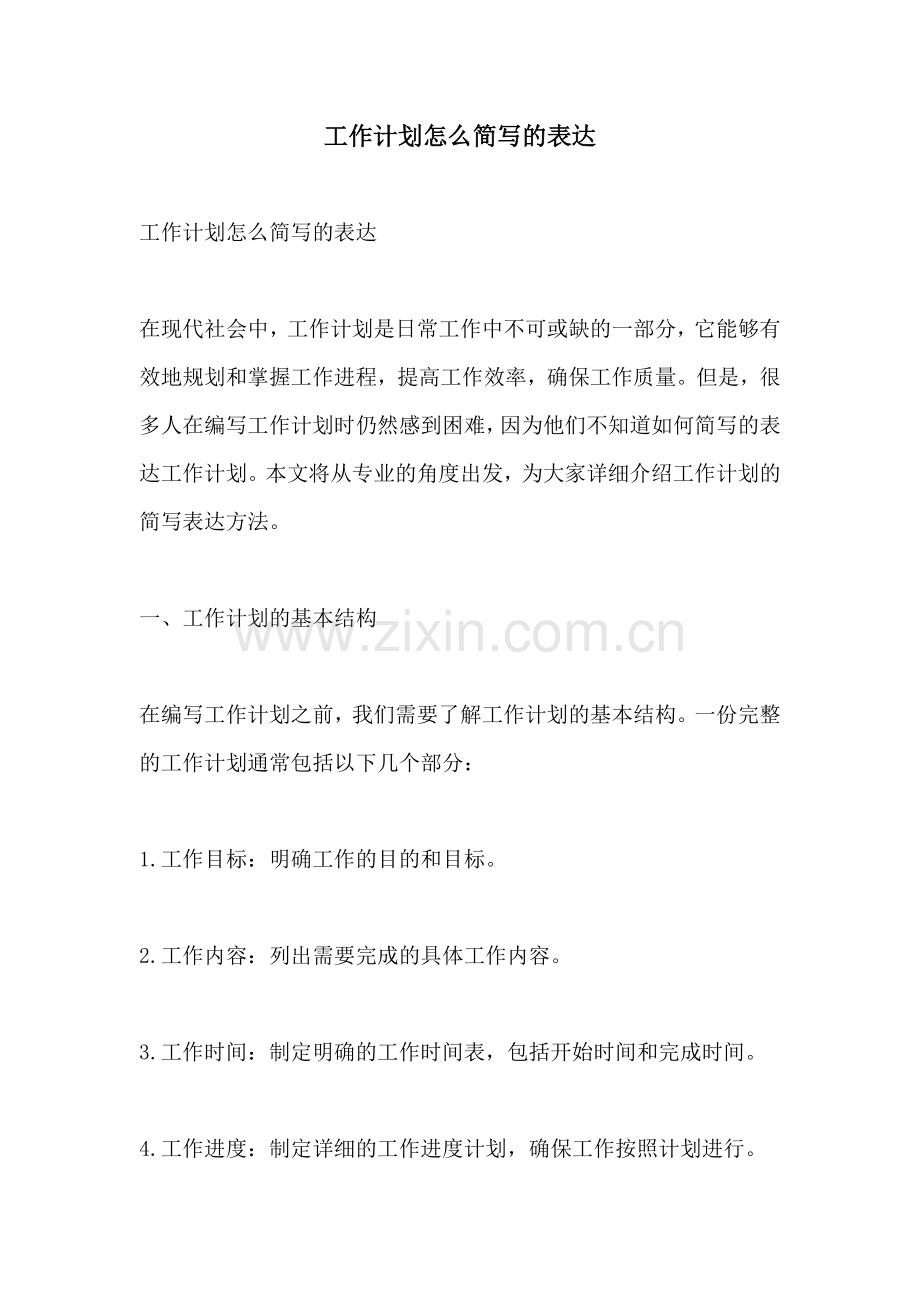 工作计划怎么简写的表达

工作计划怎么简写的表达

在现代社会中，工作计划是日常工作中不可或缺的一部分，它能够有效地规划和掌握工作进程，提高工作效率，确保工作质量。但是，很多人在编写工作计划时仍然感到困难，因为他们不知道如何简写的表达工作计划。本文将从专业的角度出发，为大家详细介绍工作计划的简写表达方法。

一、工作计划的基本结构

www.zixin.com.cn

在编写工作计划之前，我们需要了解工作计划的基本结构。一份完整的工作计划通常包括以下几个部分：

1.工作目标：明确工作的目的和目标。

2.工作内容：列出需要完成的具体工作内容。

3.工作时间：制定明确的工作时间表，包括开始时间和完成时间。

4.工作进度：制定详细的工作进度计划，确保工作按照计划进行。